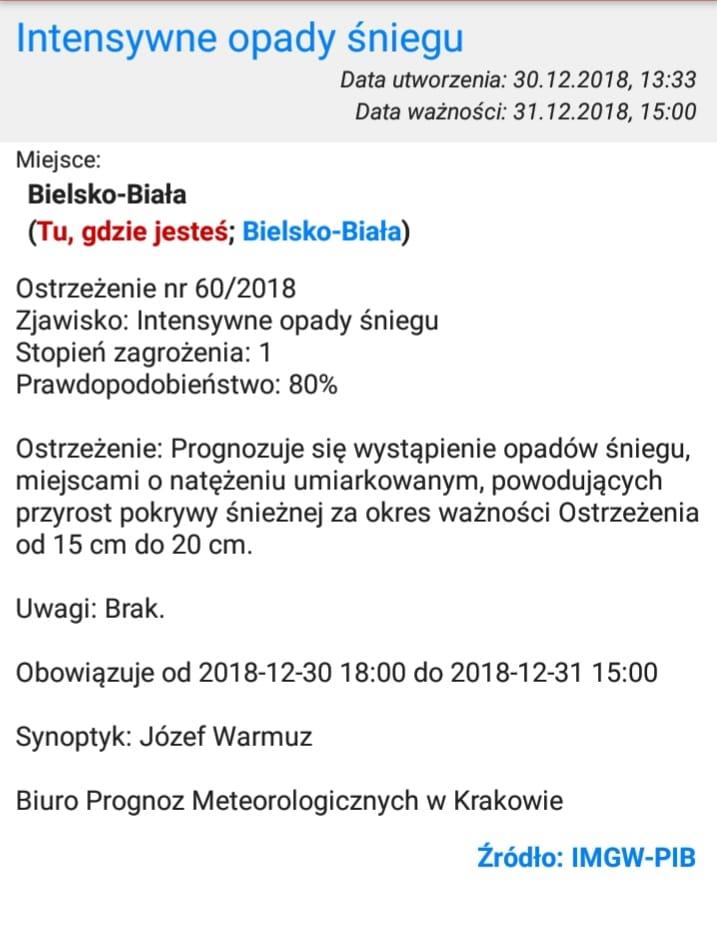 Intensywne opady śniegu

Data utworzenia: 30.12.2018, 13:33
Data ważności: 31.12.2018, 15:00

Miejsce:
Bielsko-Biała
(Tu, gdzie jesteś; Bielsko-Biała)

Ostrzeżenie nr 60/2018
Zjawisko: Intensywne opady śniegu
Stopień zagrożenia: 1
Prawdopodobieństwo: 80%

Ostrzeżenie: Prognozuje się wystąpienie opadów śniegu, miejscami o natężeniu umiarkowanym, powodujących przyrost pokrywy śnieżnej za okres ważności Ostrzeżenia od 15 cm do 20 cm.

Uwagi: Brak.

Obowiązuje od 2018-12-30 18:00 do 2018-12-31 15:00

Synoptyk: Józef Warmuz

Biuro Prognoz Meteorologicznych w Krakowie

Źródło: IMGW-PIB